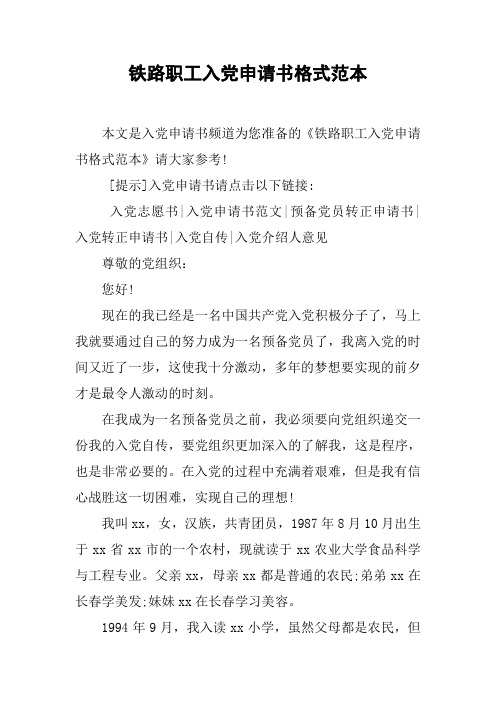 铁路职工入党申请书格式范本

本文是入党申请书频道为您准备的《铁路职工入党申请书格式范本》请大家参考!

[提示]入党申请书请点击以下链接：

入党志愿书|入党申请书范文|预备党员转正申请书|入党转正申请书|入党自传|入党介绍人意见

尊敬的党组织：

您好!

现在的我已经是一名中国共产党入党积极分子了，马上我就要通过自己的努力成为一名预备党员了，我离入党的时间又近了一步，这使我十分激动，多年的梦想要实现的前夕才是最令人激动的时刻。

在我成为一名预备党员之前，我必须要向党组织递交一份我的入党自传，要党组织更加深入的了解我，这是程序，也是非常必要的。在入党的过程中充满着艰难，但是我有信心战胜这一切困难，实现自己的理想!

我叫xx，女，汉族，共青团员，1987年8月10月出生于xx省xx市的一个农村，现就读于xx农业大学食品科学与工程专业。父亲xx，母亲xx都是普通的农民;弟弟xx在长春学美发;妹妹xx在长春学习美容。

1994年9月，我入读xx小学，虽然父母都是农民，但